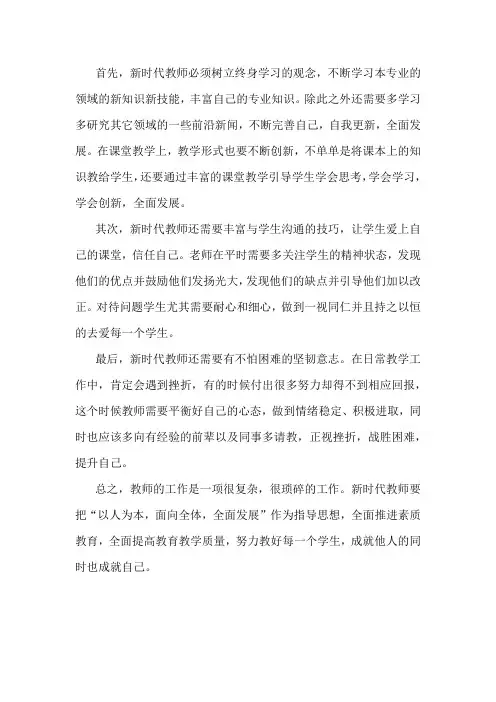 首先，新时代教师必须树立终身学习的观念，不断学习本专业的领域的新知识新技能，丰富自己的专业知识。除此之外还需要多学习多研究其它领域的一些前沿新闻，不断完善自己，自我更新，全面发展。在课堂教学上，教学形式也要不断创新，不单单是将课本上的知识教给学生，还要通过丰富的课堂教学引导学生学会思考，学会学习，学会创新，全面发展。

其次，新时代教师还需要丰富与学生沟通的技巧，让学生爱上自己的课堂，信任自己。老师在平时需要多关注学生的精神状态，发现他们的优点并鼓励他们发扬光大，发现他们的缺点并引导他们加以改正。对待问题学生尤其需要耐心和细心，做到一视同仁并且持之以恒的去爱每一个学生。

最后，新时代教师还需要有不怕困难的坚韧意志。在日常教学工作中，肯定会遇到挫折，有的时候付出很多努力却得不到相应回报，这个时候教师需要平衡好自己的心态，做到情绪稳定、积极进取，同时也应该多向有经验的前辈以及同事多请教，正视挫折，战胜困难，提升自己。

总之，教师的工作是一项很复杂，很琐碎的工作。新时代教师要把“以人为本，面向全体，全面发展”作为指导思想，全面推进素质教育，全面提高教育教学质量，努力教好每一个学生，成就他人的同时也成就自己。